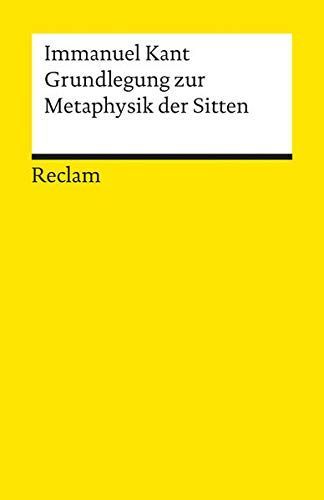 Immanuel Kant
Grundlegung zur
Metaphysik der Sitten

Reclam